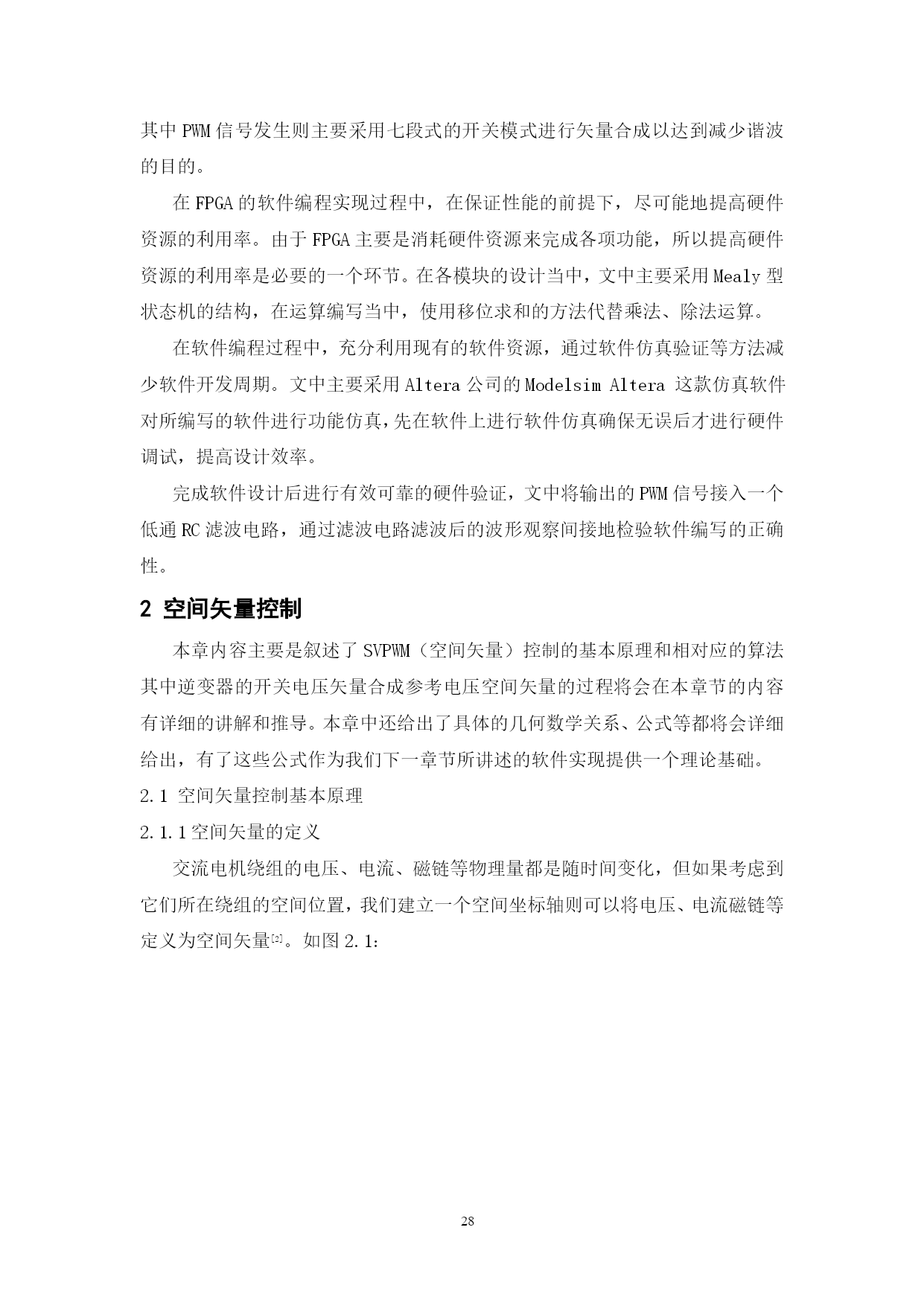 其中 PWM 信号发生则主要采用七段式的开关模式进行矢量合成以达到减少谐波的目的。

在 FPGA 的软件编程实现过程中，在保证性能的前提下，尽可能地提高硬件资源的利用率。由于 FPGA 主要是消耗硬件资源来完成各项功能，所以提高硬件资源的利用率是必要的一个环节。在各模块的设计当中，文中主要采用 Mealy 型状态机的结构，在运算编写当中，使用移位求和的方法代替乘法、除法运算。

在软件编程过程中，充分利用现有的软件资源，通过软件仿真验证等方法减少软件开发周期。文中主要采用 Altera 公司的 Modelsim Altera 这款仿真软件对所编写的软件进行功能仿真，先在软件上进行软件仿真确保无误后才进行硬件调试，提高设计效率。

完成软件设计后进行有效可靠的硬件验证，文中将输出的 PWM 信号接入一个低通 RC 滤波电路，通过滤波电路滤波后的波形观察间接地检验软件编写的正确性。

2 空间矢量控制

本章内容主要是叙述了 SVPWM（空间矢量）控制的基本原理和相对应的算法其中逆变器的开关电压矢量合成参考电压空间矢量的过程将会在本章节的内容有详细的讲解和推导。本章中还给出了具体的几何数学关系、公式等都将会详细给出，有了这些公式作为我们下一章节所讲述的软件实现提供一个理论基础。

2.1 空间矢量控制基本原理

2.1.1 空间矢量的定义

交流电机绕组的电压、电流、磁链等物理量都是随时间变化，但如果考虑到它们所在绕组的空间位置，我们建立一个空间坐标轴则可以将电压、电流磁链等定义为空间矢量[2]。如图 2.1：

28